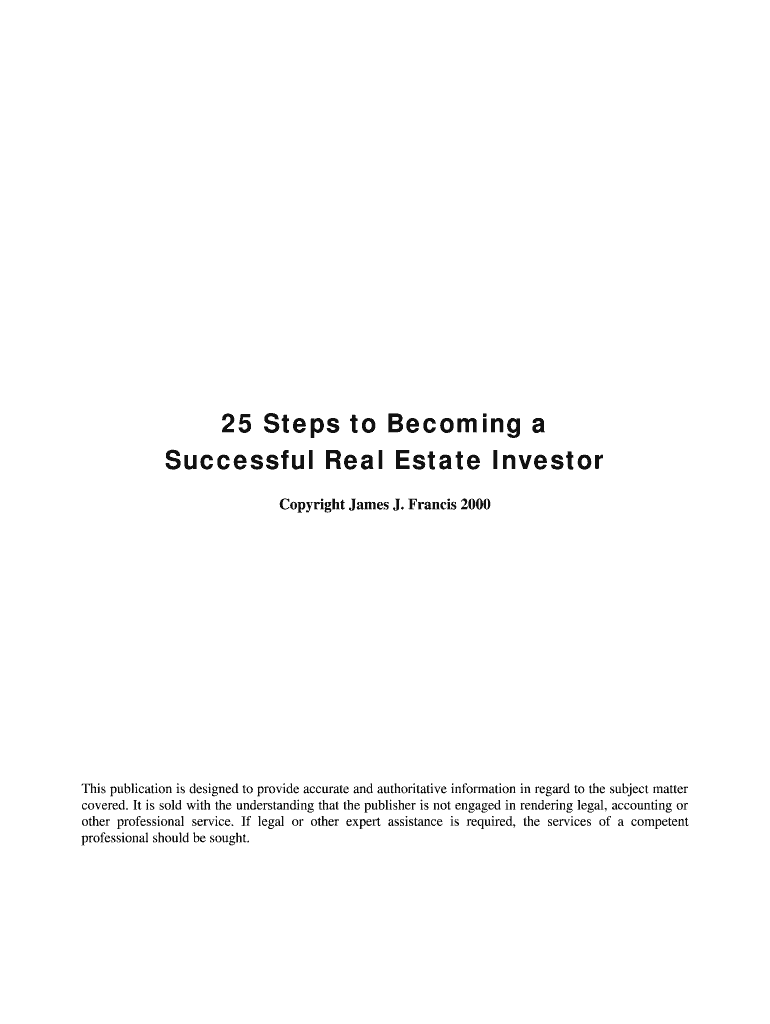 25 Steps to Becoming a
Successful Real Estate Investor

Copyright James J. Francis 2000

This publication is designed to provide accurate and authoritative information in regard to the subject matter covered. It is sold with the understanding that the publisher is not engaged in rendering legal, accounting or other professional service. If legal or other expert assistance is required, the services of a competent professional should be sought.